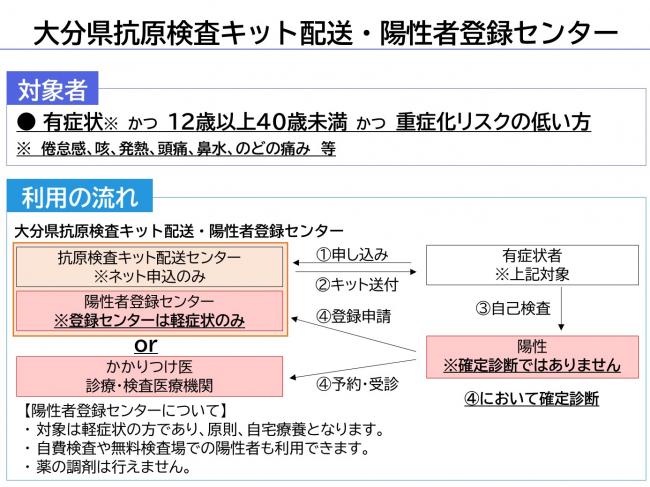 大分県抗原検査キット配送・陽性者登録センター

対象者

● 有症状※ かつ 12歳以上40歳未満 かつ 重症化リスクの低い方

※ 倦怠感、咳、発熱、頭痛、鼻水、のどの痛み 等

利用の流れ

大分県抗原検査キット配送・陽性者登録センター

抗原検査キット配送センター
※ネット申込のみ

陽性者登録センター
※登録センターは軽症状のみ

or

かかりつけ医
診療・検査医療機関

①申し込み

②キット送付

④登録申請

④予約・受診

有症状者
※上記対象

③自己検査

陽性
※確定診断ではありません

④において確定診断

【陽性者登録センターについて】
・対象は軽症状の方であり、原則、自宅療養となります。
・自費検査や無料検査場での陽性者も利用できます。
・薬の調剤は行えません。